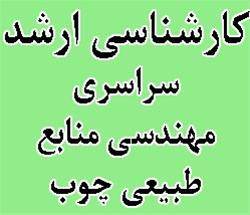 کارشناسی ارشد
سراسری
مهندسی منابع
طبیعی چوب